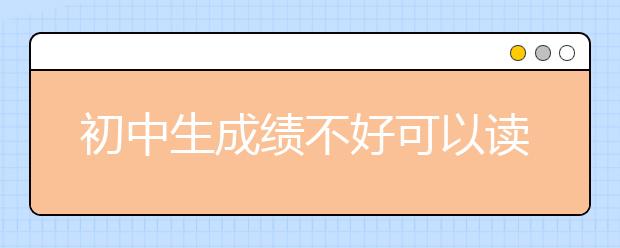 初中生成绩不好可以读